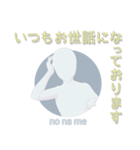 いつもお世話になっております

no na me